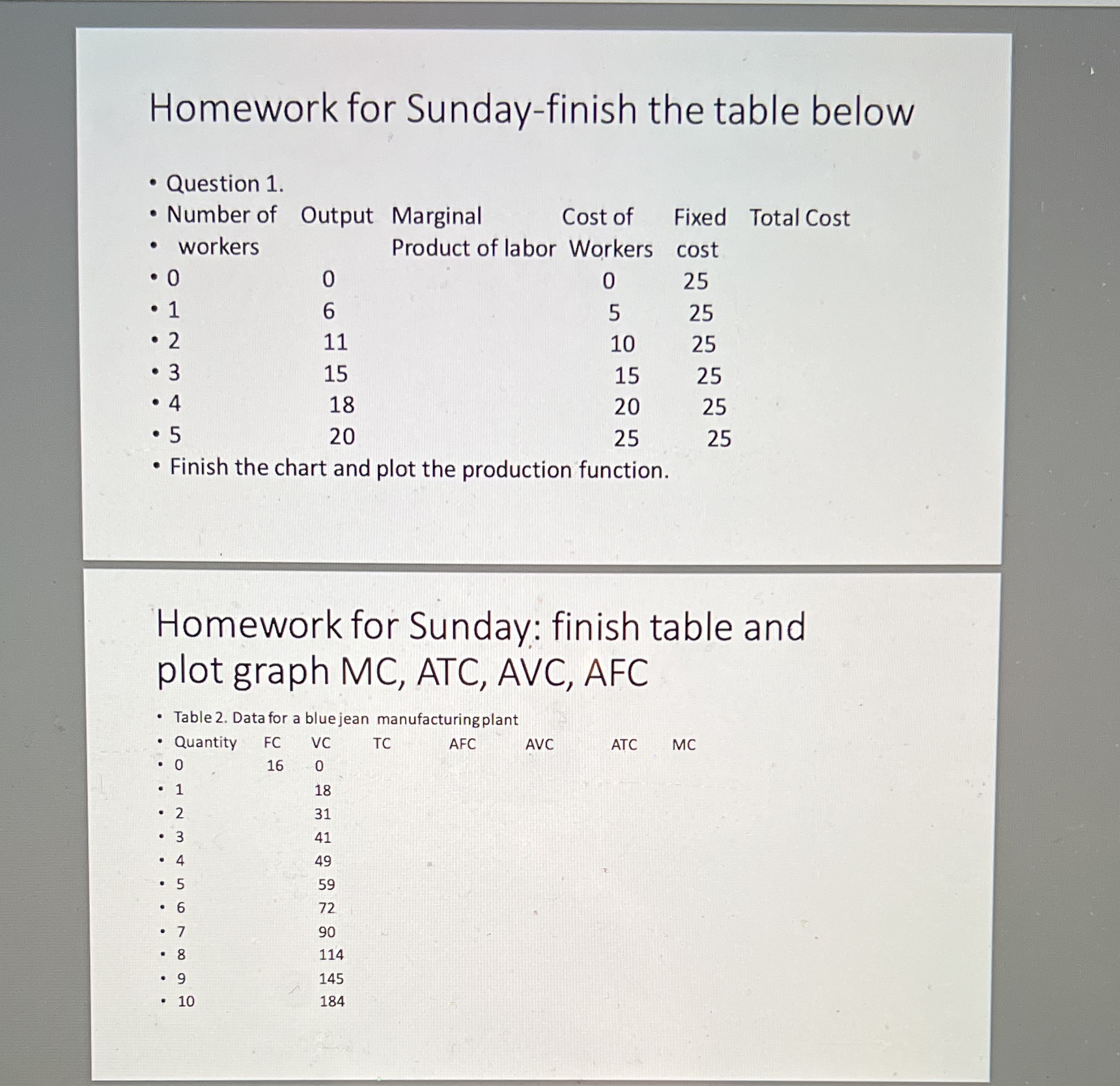 Homework for Sunday-finish the table below

• Question 1.

| Number of workers | Output | Marginal Product of labor | Cost of Workers | Fixed cost | Total Cost |
|---|---|---|---|---|---|
| 0 | 0 | | 0 | 25 | |
| 1 | 6 | | 5 | 25 | |
| 2 | 11 | | 10 | 25 | |
| 3 | 15 | | 15 | 25 | |
| 4 | 18 | | 20 | 25 | |
| 5 | 20 | | 25 | 25 | |

• Finish the chart and plot the production function.

Homework for Sunday: finish table and plot graph MC, ATC, AVC, AFC

• Table 2. Data for a blue jean manufacturing plant

| Quantity | FC | VC | TC | AFC | AVC | ATC | MC |
|---|---|---|---|---|---|---|---|
| 0 | 16 | 0 | | | | | |
| 1 | | 18 | | | | | |
| 2 | | 31 | | | | | |
| 3 | | 41 | | | | | |
| 4 | | 49 | | | | | |
| 5 | | 59 | | | | | |
| 6 | | 72 | | | | | |
| 7 | | 90 | | | | | |
| 8 | | 114 | | | | | |
| 9 | | 145 | | | | | |
| 10 | | 184 | | | | | |